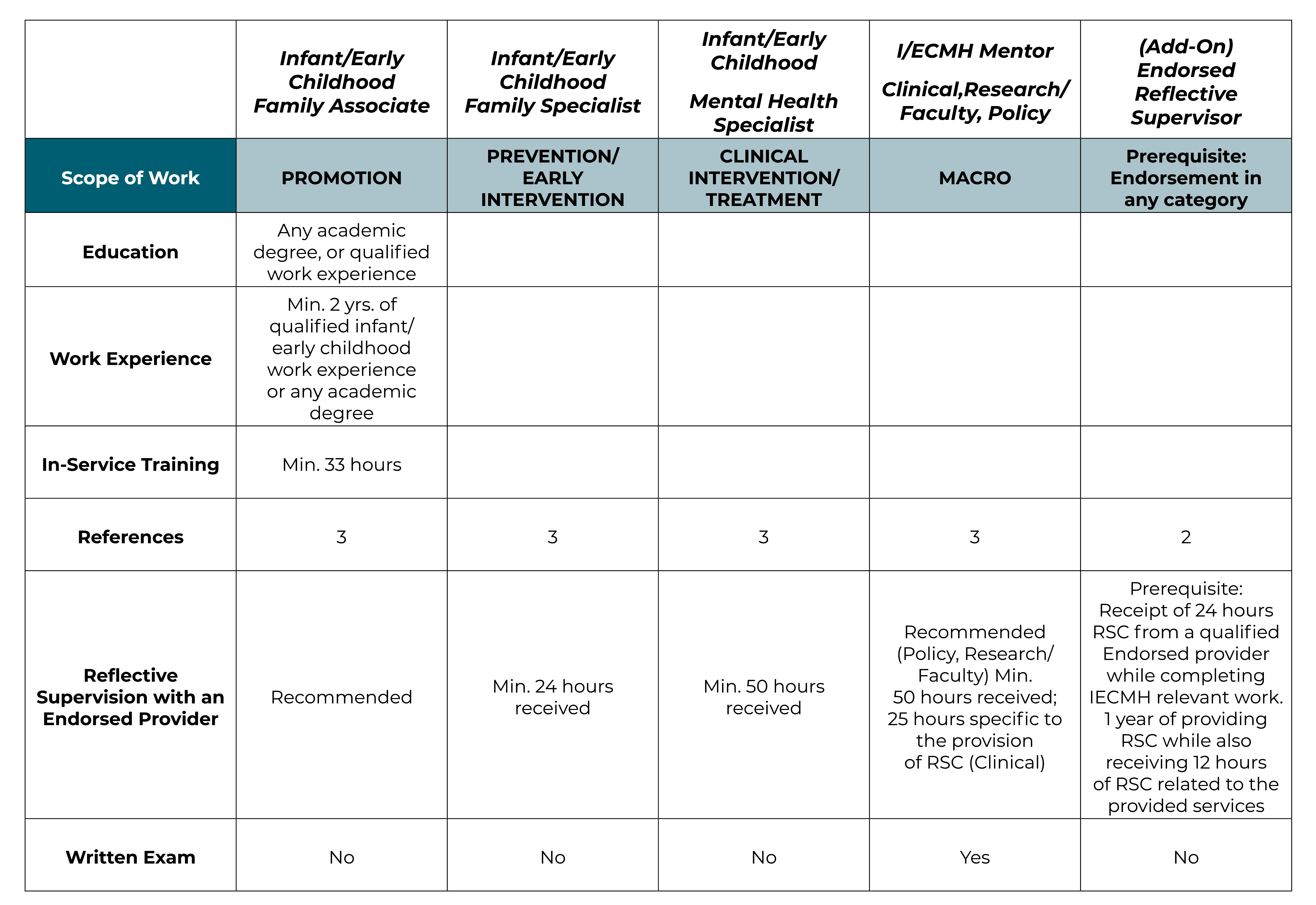 |  | Infant/Early Childhood Family Associate | Infant/Early Childhood Family Specialist | Infant/Early Childhood Mental Health Specialist | I/ECMH Mentor Clinical,Research/ Faculty, Policy | (Add-On) Endorsed Reflective Supervisor |
|---|---|---|---|---|---|
| Scope of Work | PROMOTION | PREVENTION/ EARLY INTERVENTION | CLINICAL INTERVENTION/ TREATMENT | MACRO | Prerequisite: Endorsement in any category |
| Education | Any academic degree, or qualified work experience |  |  |  |  |
| Work Experience | Min. 2 yrs. of qualified infant/ early childhood work experience or any academic degree |  |  |  |  |
| In-Service Training | Min. 33 hours |  |  |  |  |
| References | 3 | 3 | 3 | 3 | 2 |
| Reflective Supervision with an Endorsed Provider | Recommended | Min. 24 hours received | Min. 50 hours received | Recommended (Policy, Research/ Faculty) Min. 50 hours received; 25 hours specific to the provision of RSC (Clinical) | Prerequisite: Receipt of 24 hours RSC from a qualified Endorsed provider while completing IECMH relevant work. 1 year of providing RSC while also receiving 12 hours of RSC related to the provided services |
| Written Exam | No | No | No | Yes | No |